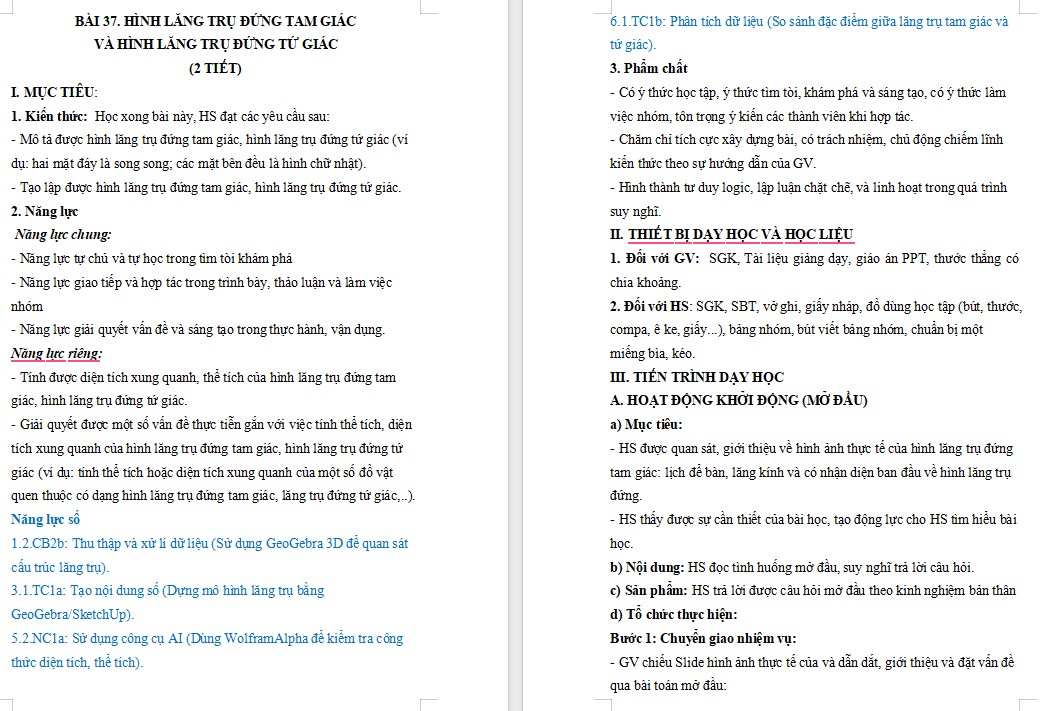 BÀI 37. HÌNH LĂNG TRỤ ĐỨNG TAM GIÁC
VÀ HÌNH LĂNG TRỤ ĐỨNG TỨ GIÁC
(2 TIẾT)

I. MỤC TIÊU:

1. Kiến thức: Học xong bài này, HS đạt các yêu cầu sau:

- Mô tả được hình lăng trụ đứng tam giác, hình lăng trụ đứng tứ giác (ví dụ: hai mặt đáy là song song; các mặt bên đều là hình chữ nhật).

- Tạo lập được hình lăng trụ đứng tam giác, hình lăng trụ đứng tứ giác.

2. Năng lực

Năng lực chung:

- Năng lực tự chủ và tự học trong tìm tòi khám phá

- Năng lực giao tiếp và hợp tác trong trình bày, thảo luận và làm việc nhóm

- Năng lực giải quyết vấn đề và sáng tạo trong thực hành, vận dụng.

Năng lực riêng:

- Tính được diện tích xung quanh, thể tích của hình lăng trụ đứng tam giác, hình lăng trụ đứng tứ giác.

- Giải quyết được một số vấn đề thực tiễn gắn với việc tính thể tích, diện tích xung quanh của hình lăng trụ đứng tam giác, hình lăng trụ đứng tứ giác (ví dụ: tính thể tích hoặc diện tích xung quanh của một số đồ vật quen thuộc có dạng hình lăng trụ đứng tam giác, lăng trụ đứng tứ giác,..).

Năng lực số

1.2.CB2b: Thu thập và xử lí dữ liệu (Sử dụng GeoGebra 3D để quan sát cấu trúc lăng trụ).

3.1.TC1a: Tạo nội dung số (Dựng mô hình lăng trụ bằng GeoGebra/SketchUp).

5.2.NC1a: Sử dụng công cụ AI (Dùng WolframAlpha để kiểm tra công thức diện tích, thể tích).

6.1.TC1b: Phân tích dữ liệu (So sánh đặc điểm giữa lăng trụ tam giác và tứ giác).

3. Phẩm chất

- Có ý thức học tập, ý thức tìm tòi, khám phá và sáng tạo, có ý thức làm việc nhóm, tôn trọng ý kiến các thành viên khi hợp tác.

- Chăm chỉ tích cực xây dựng bài, có trách nhiệm, chủ động chiếm lĩnh kiến thức theo sự hướng dẫn của GV.

- Hình thành tư duy logic, lập luận chặt chẽ, và linh hoạt trong quá trình suy nghĩ.

II. THIẾT BỊ DẠY HỌC VÀ HỌC LIỆU

1. Đối với GV: SGK, Tài liệu giảng dạy, giáo án PPT, thước thẳng có chia khoảng.

2. Đối với HS: SGK, SBT, vở ghi, giấy nháp, đồ dùng học tập (bút, thước, compa, ê ke, giấy...), bảng nhóm, bút viết bảng nhóm, chuẩn bị một miếng bìa, kéo.

III. TIẾN TRÌNH DẠY HỌC

A. HOẠT ĐỘNG KHỞI ĐỘNG (MỞ ĐẦU)

a) Mục tiêu:

- HS được quan sát, giới thiệu về hình ảnh thực tế của hình lăng trụ đứng tam giác: lịch để bàn, lăng kính và có nhận diện ban đầu về hình lăng trụ đứng.

- HS thấy được sự cần thiết của bài học, tạo động lực cho HS tìm hiểu bài học.

b) Nội dung: HS đọc tình huống mở đầu, suy nghĩ trả lời câu hỏi.

c) Sản phẩm: HS trả lời được câu hỏi mở đầu theo kinh nghiệm bản thân

d) Tổ chức thực hiện:

Bước 1: Chuyển giao nhiệm vụ:

- GV chiếu Slide hình ảnh thực tế của và dẫn dắt, giới thiệu và đặt vấn đề qua bài toán mở đầu: